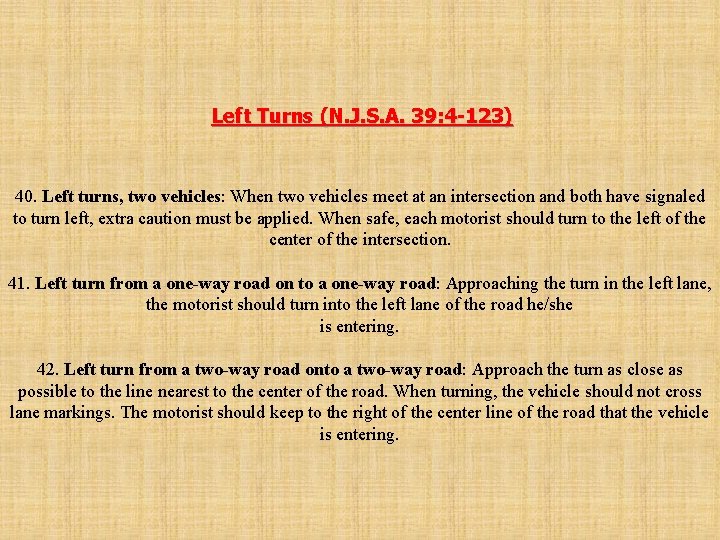 Left Turns (N.J.S.A. 39:4-123)

40. Left turns, two vehicles: When two vehicles meet at an intersection and both have signaled to turn left, extra caution must be applied. When safe, each motorist should turn to the left of the center of the intersection.

41. Left turn from a one-way road on to a one-way road: Approaching the turn in the left lane, the motorist should turn into the left lane of the road he/she is entering.

42. Left turn from a two-way road onto a two-way road: Approach the turn as close as possible to the line nearest to the center of the road. When turning, the vehicle should not cross lane markings. The motorist should keep to the right of the center line of the road that the vehicle is entering.